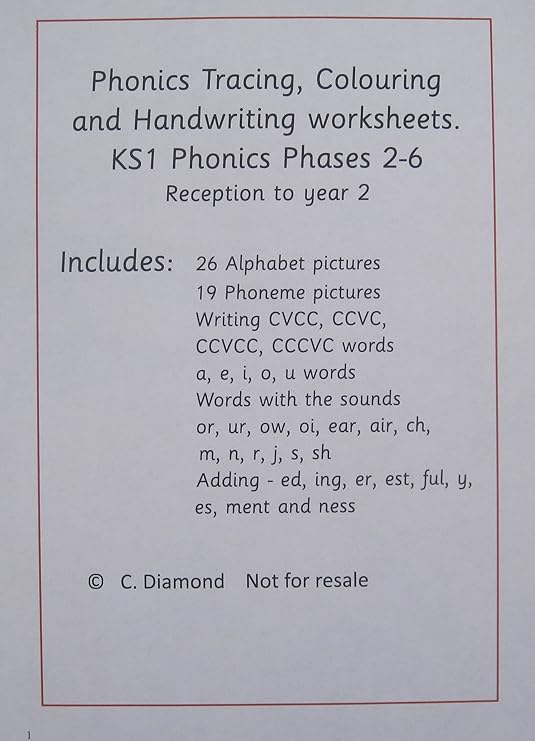 Phonics Tracing, Colouring and Handwriting worksheets.
KS1 Phonics Phases 2-6
Reception to year 2

Includes: 26 Alphabet pictures
19 Phoneme pictures
Writing CVCC, CCVC, CCVCC, CCCVC words
a, e, i, o, u words
Words with the sounds or, ur, ow, oi, ear, air, ch, m, n, r, j, s, sh
Adding - ed, ing, er, est, ful, y, es, ment and ness

© C. Diamond Not for resale

1